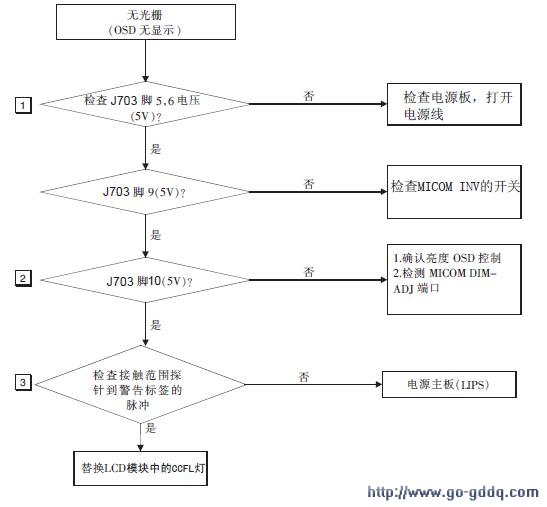 无光栅
(OSD 无显示)

1

检查 J703 脚 5,6 电压 (5V)?

否

检查电源板，打开电源线

是

J703 脚 9(5V)?

否

检查MICOM INV的开关

是

2

J703 脚10(5V)?

否

1.确认亮度 OSD 控制
2.检测 MICOM DIM-ADJ 端口

是

3

检查接触范围探针到警告标签的脉冲

否

电源主板(LIPS)

是

替换LCD模块中的CCFL灯

http://www.go-gddq.com